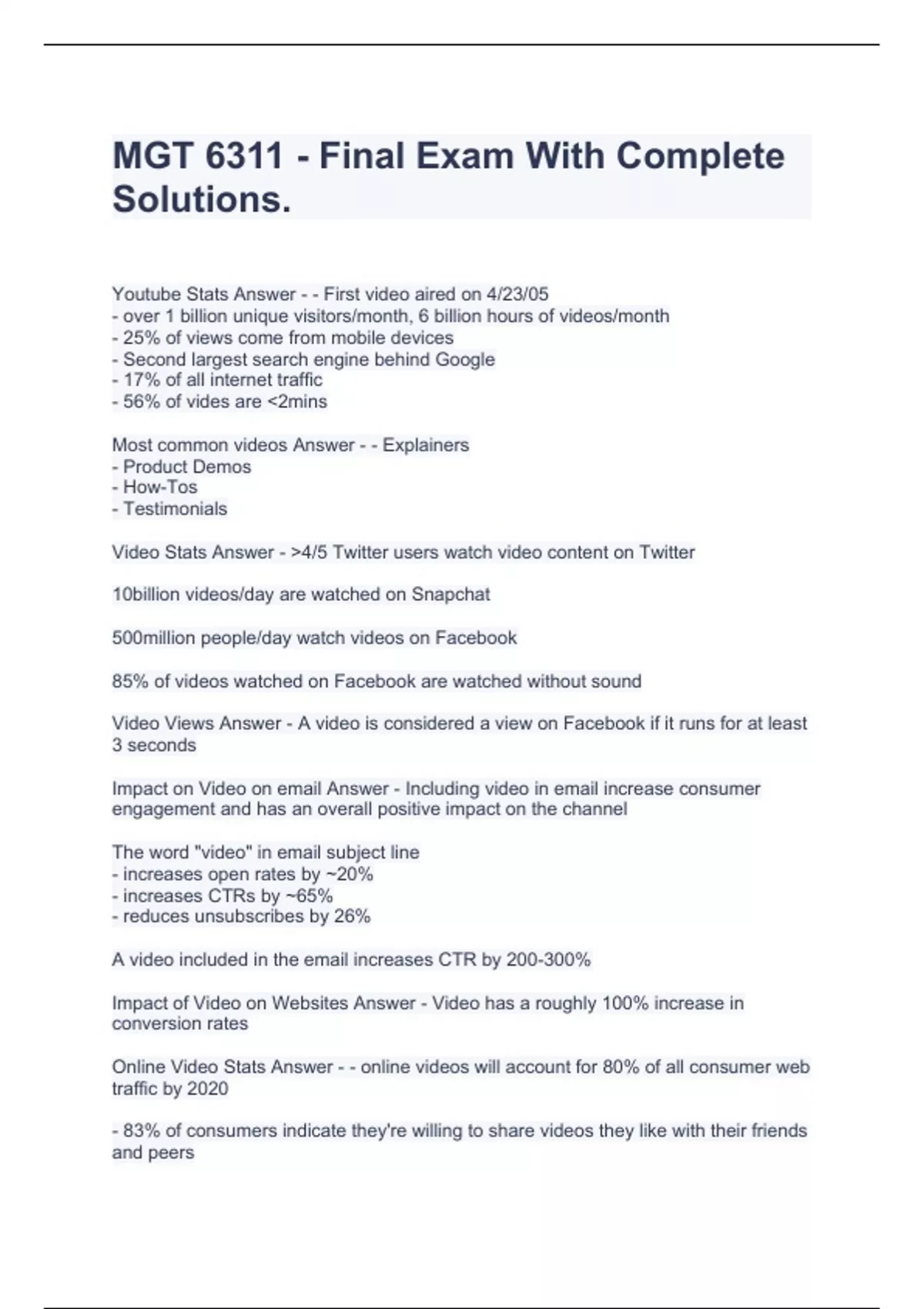 MGT 6311 - Final Exam With Complete Solutions.

Youtube Stats Answer - - First video aired on 4/23/05
- over 1 billion unique visitors/month, 6 billion hours of videos/month
- 25% of views come from mobile devices
- Second largest search engine behind Google
- 17% of all internet traffic
- 56% of vides are <2mins

Most common videos Answer - - Explainers
- Product Demos
- How-Tos
- Testimonials

Video Stats Answer - >4/5 Twitter users watch video content on Twitter

10billion videos/day are watched on Snapchat

500million people/day watch videos on Facebook

85% of videos watched on Facebook are watched without sound

Video Views Answer - A video is considered a view on Facebook if it runs for at least 3 seconds

Impact on Video on email Answer - Including video in email increase consumer engagement and has an overall positive impact on the channel

The word "video" in email subject line
- increases open rates by ~20%
- increases CTRs by ~65%
- reduces unsubscribes by 26%

A video included in the email increases CTR by 200-300%

Impact of Video on Websites Answer - Video has a roughly 100% increase in conversion rates

Online Video Stats Answer - - online videos will account for 80% of all consumer web traffic by 2020

- 83% of consumers indicate they're willing to share videos they like with their friends and peers